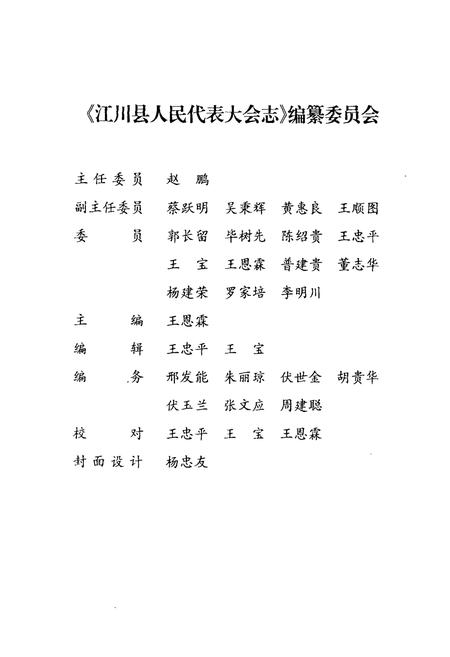 《江川县人民代表大会志》编纂委员会

主任委员　赵　鹏

副主任委员　蔡跃明　吴秉辉　黄惠良　王顺图

委　　员　郭长留　华树先　陈绍贵　王忠平
王　宝　王恩霖　普建贵　董志华
杨建荣　罗家培　李明川

主　　编　王恩霖

编　　辑　王忠平　王　宝

编　　务　邢发能　朱丽琼　伏世金　胡贵华
伏玉兰　张文应　周建聪

校　　对　王忠平　王　宝　王恩霖

封面设计　杨忠友